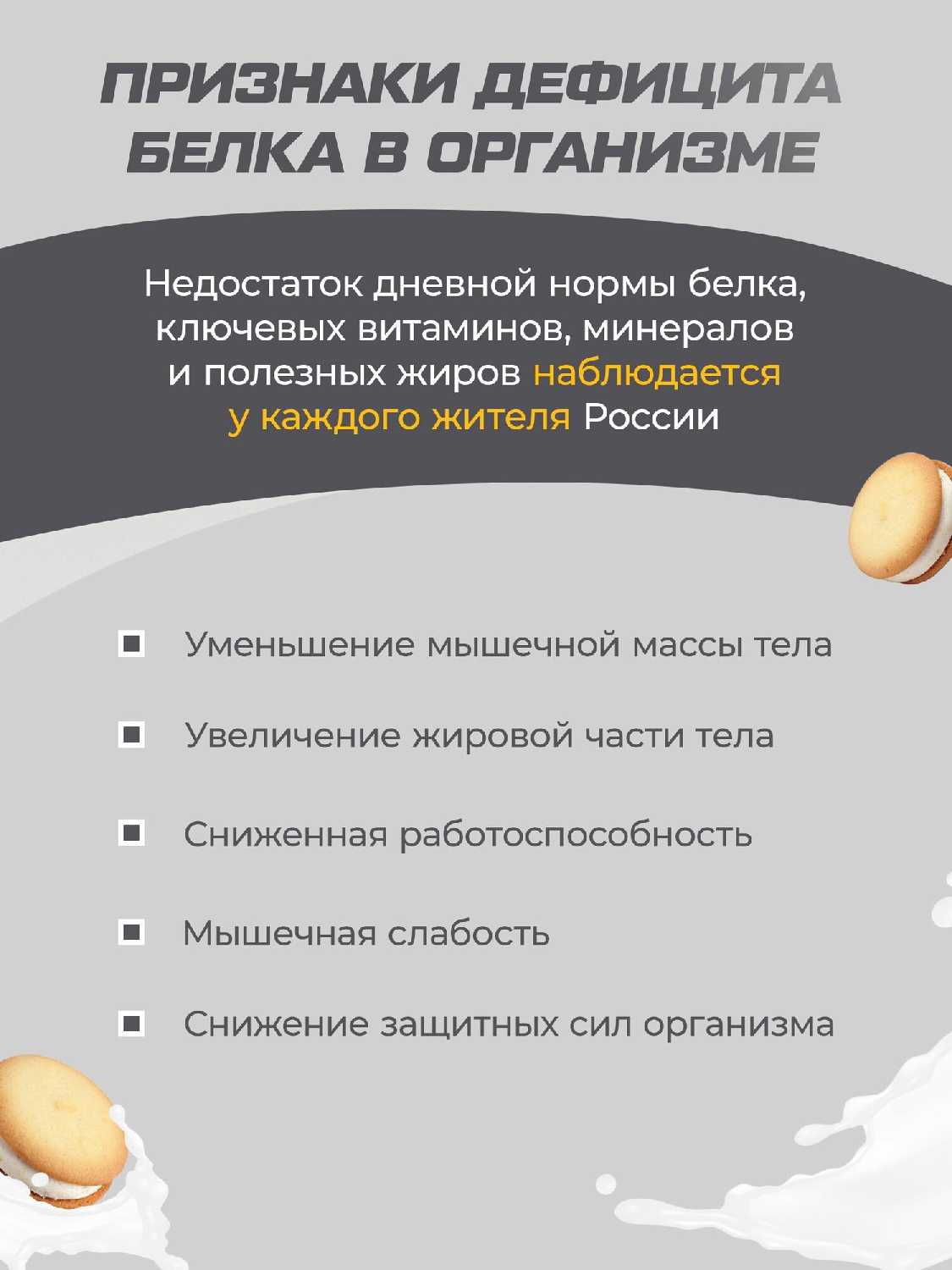 ПРИЗНАКИ ДЕФИЦИТА БЕЛКА В ОРГАНИЗМЕ

Недостаток дневной нормы белка, ключевых витаминов, минералов и полезных жиров наблюдается у каждого жителя России

Уменьшение мышечной массы тела

Увеличение жировой части тела

Сниженная работоспособность

Мышечная слабость

Снижение защитных сил организма